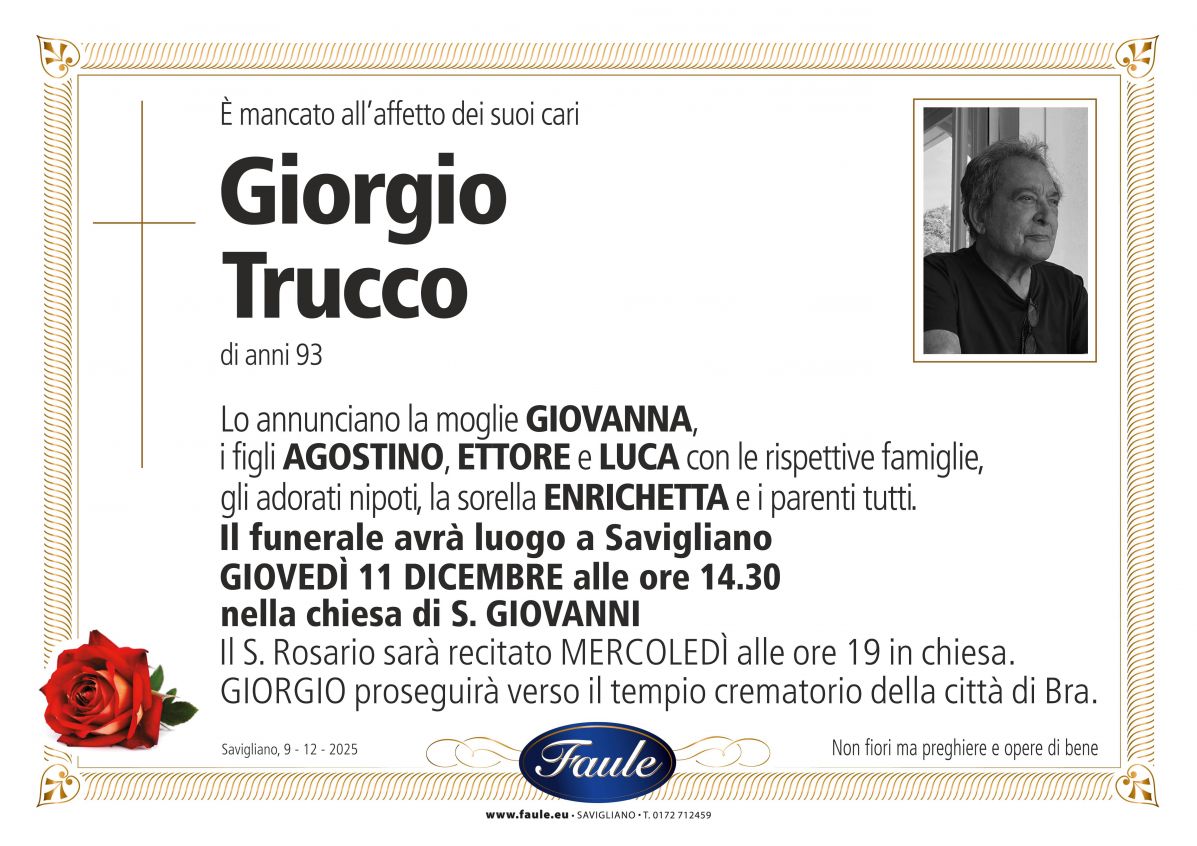 È mancato all'affetto dei suoi cari

Giorgio
Trucco

di anni 93

Lo annunciano la moglie GIOVANNA,
i figli AGOSTINO, ETTORE e LUCA con le rispettive famiglie,
gli adorati nipoti, la sorella ENRICHETTA e i parenti tutti.
Il funerale avrà luogo a Savigliano
GIOVEDÌ 11 DICEMBRE alle ore 14.30
nella chiesa di S. GIOVANNI
Il S. Rosario sarà recitato MERCOLEDÌ alle ore 19 in chiesa.
GIORGIO proseguirà verso il tempio crematorio della città di Bra.

Savigliano, 9 - 12 - 2025

Faule

Non fiori ma preghiere e opere di bene

www.faule.eu • SAVIGLIANO • T. 0172 712459